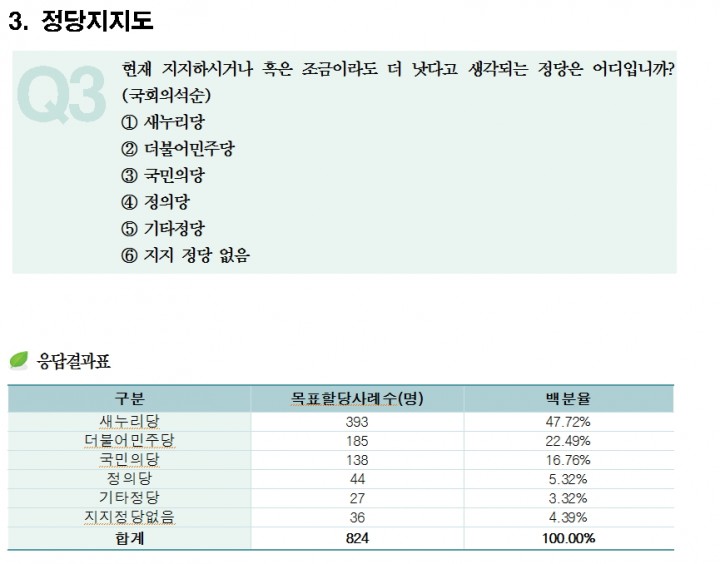 3. 정당지지도

Q3

현재 지지하시거나 혹은 조금이라도 더 낫다고 생각되는 정당은 어디입니까? (국회의석순)

① 새누리당
② 더불어민주당
③ 국민의당
④ 정의당
⑤ 기타정당
⑥ 지지 정당 없음

응답결과표

| 구분 | 목표할당사례수(명) | 백분율 |
|---|---|---|
| 새누리당 | 393 | 47.72% |
| 더불어민주당 | 185 | 22.49% |
| 국민의당 | 138 | 16.76% |
| 정의당 | 44 | 5.32% |
| 기타정당 | 27 | 3.32% |
| 지지정당없음 | 36 | 4.39% |
| 합계 | 824 | 100.00% |